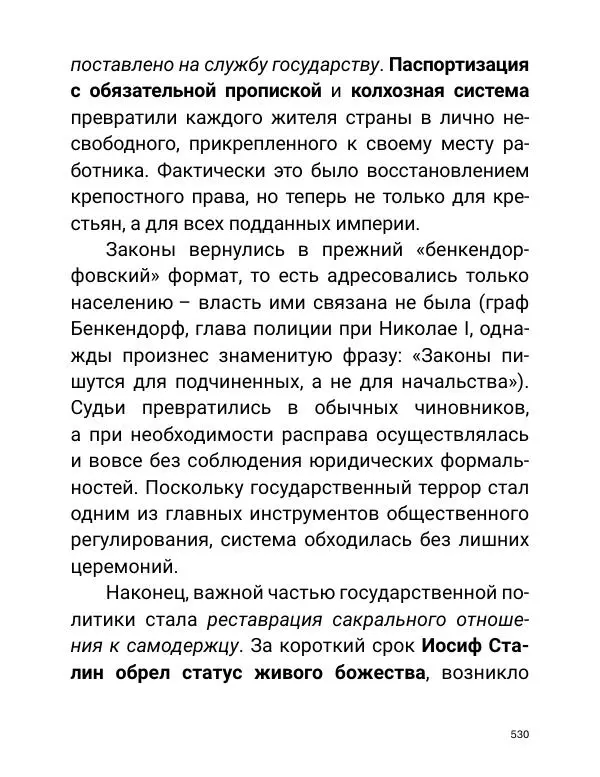 поставлено на службу государству. Паспортизация с обязательной пропиской и колхозная система превратили каждого жителя страны в лично несвободного, прикрепленного к своему месту работника. Фактически это было восстановлением крепостного права, но теперь не только для крестьян, а для всех подданных империи.

Законы вернулись в прежний «бенкендорфовский» формат, то есть адресовались только населению – власть ими связана не была (граф Бенкендорф, глава полиции при Николае I, однажды произнес знаменитую фразу: «Законы пишутся для подчиненных, а не для начальства»). Судьи превратились в обычных чиновников, а при необходимости расправа осуществлялась и вовсе без соблюдения юридических формальностей. Поскольку государственный террор стал одним из главных инструментов общественного регулирования, система обходилась без лишних церемоний.

Наконец, важной частью государственной политики стала реставрация сакрального отношения к самодержцу. За короткий срок Иосиф Сталин обрел статус живого божества, возникло

530